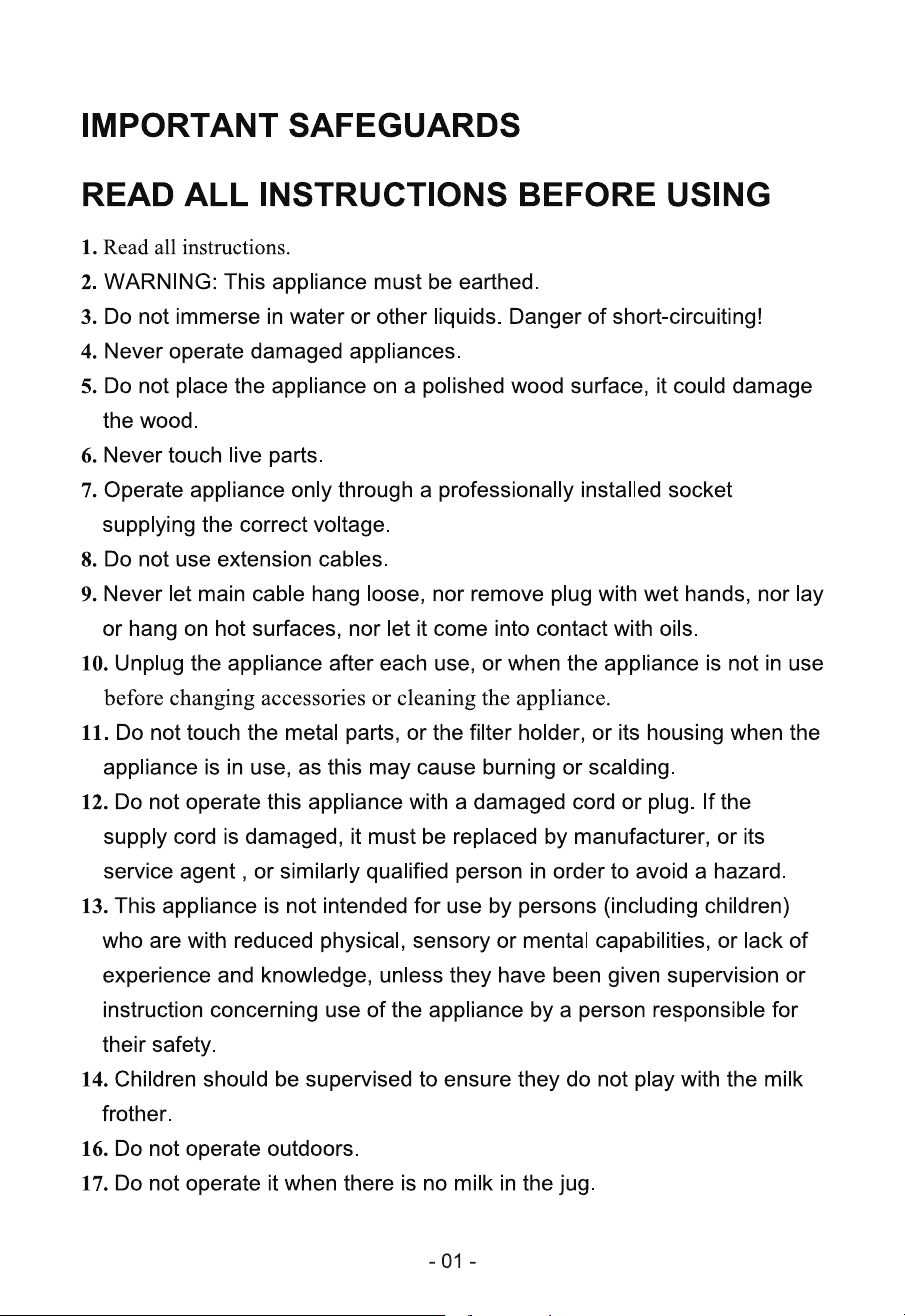 IMPORTANT SAFEGUARDS

READ ALL INSTRUCTIONS BEFORE USING

1. Read all instructions.
2. WARNING: This appliance must be earthed.
3. Do not immerse in water or other liquids. Danger of short-circuiting!
4. Never operate damaged appliances.
5. Do not place the appliance on a polished wood surface, it could damage the wood.
6. Never touch live parts.
7. Operate appliance only through a professionally installed socket supplying the correct voltage.
8. Do not use extension cables.
9. Never let main cable hang loose, nor remove plug with wet hands, nor lay or hang on hot surfaces, nor let it come into contact with oils.
10. Unplug the appliance after each use, or when the appliance is not in use before changing accessories or cleaning the appliance.
11. Do not touch the metal parts, or the filter holder, or its housing when the appliance is in use, as this may cause burning or scalding.
12. Do not operate this appliance with a damaged cord or plug. If the supply cord is damaged, it must be replaced by manufacturer, or its service agent , or similarly qualified person in order to avoid a hazard.
13. This appliance is not intended for use by persons (including children) who are with reduced physical, sensory or mental capabilities, or lack of experience and knowledge, unless they have been given supervision or instruction concerning use of the appliance by a person responsible for their safety.
14. Children should be supervised to ensure they do not play with the milk frother.
16. Do not operate outdoors.
17. Do not operate it when there is no milk in the jug.

- 01 -